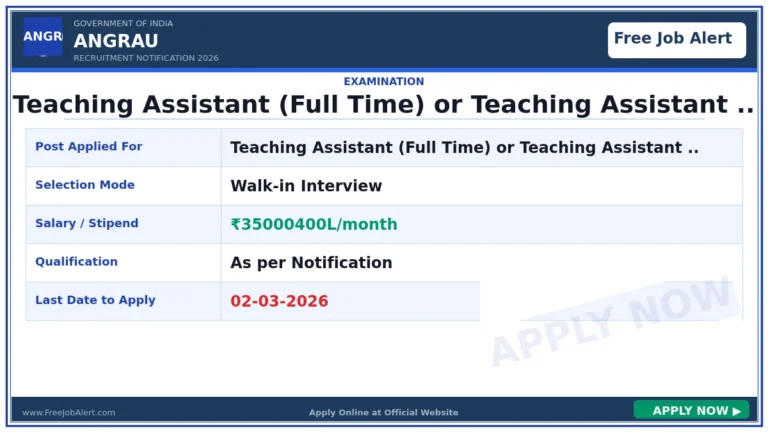 ANGR

GOVERNMENT OF INDIA
ANGRAU
RECRUITMENT NOTIFICATION 2026

Free Job Alert

EXAMINATION
Teaching Assistant (Full Time) or Teaching Assistant ..

| Post Applied For | Teaching Assistant (Full Time) or Teaching Assistant .. |
|---|---|
| Selection Mode | Walk-in Interview |
| Salary / Stipend | ₹35000400L/month |
| Qualification | As per Notification |
| Last Date to Apply | 02-03-2026 |

APPLY NOW

www.FreeJobAlert.com
Apply Online at Official Website
APPLY NOW ▶